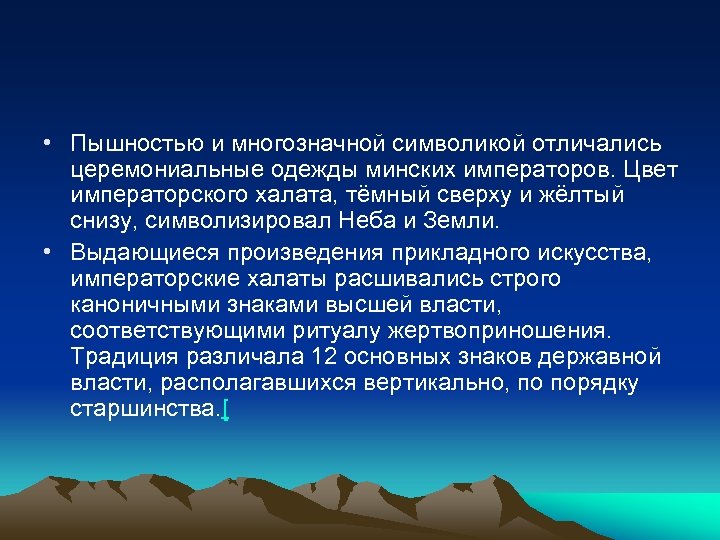 • Пышностью и многозначной символикой отличались церемониальные одежды минских императоров. Цвет императорского халата, тёмный сверху и жёлтый снизу, символизировал Неба и Земли.

• Выдающиеся произведения прикладного искусства, императорские халаты расшивались строго каноничными знаками высшей власти, соответствующими ритуалу жертвоприношения. Традиция различала 12 основных знаков державной власти, располагавшихся вертикально, по порядку старшинства.[